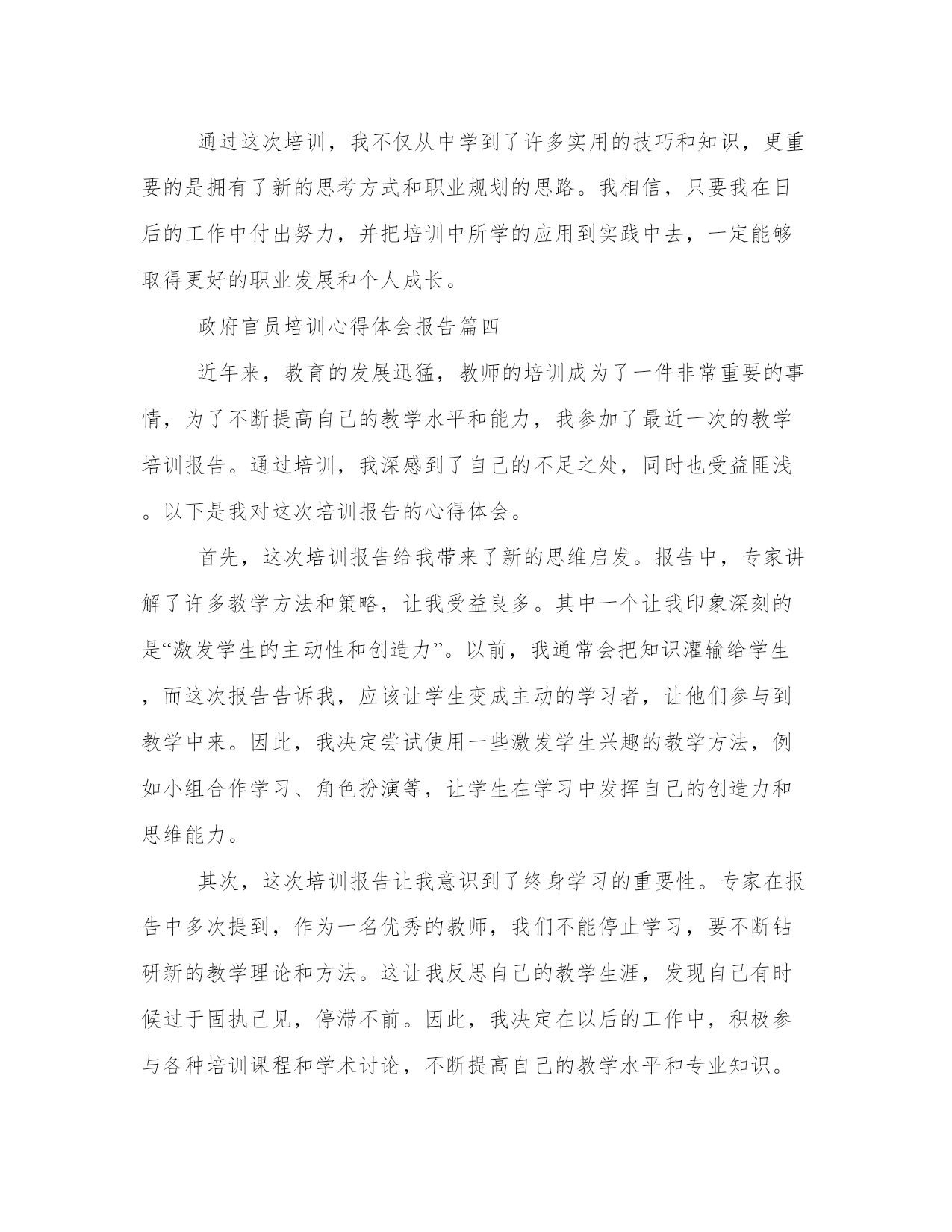 通过这次培训，我不仅从中学到了许多实用的技巧和知识，更重要的是拥有了新的思考方式和职业规划的思路。我相信，只要我在日后的工作中付出努力，并把培训中所学的应用到实践中去，一定能够取得更好的职业发展和个人成长。

政府官员培训心得体会报告篇四

近年来，教育的发展迅猛，教师的培训成为了一件非常重要的事情，为了不断提高自己的教学水平和能力，我参加了最近一次的教学培训报告。通过培训，我深感到了自己的不足之处，同时也受益匪浅。以下是我对这次培训报告的心得体会。

首先，这次培训报告给我带来了新的思维启发。报告中，专家讲解了许多教学方法和策略，让我受益良多。其中一个让我印象深刻的是“激发学生的主动性和创造力”。以前，我通常会把知识灌输给学生，而这次报告告诉我，应该让学生变成主动的学习者，让他们参与到教学中来。因此，我决定尝试使用一些激发学生兴趣的教学方法，例如小组合作学习、角色扮演等，让学生在学习中发挥自己的创造力和思维能力。

其次，这次培训报告让我意识到了终身学习的重要性。专家在报告中多次提到，作为一名优秀的教师，我们不能停止学习，要不断钻研新的教学理论和方法。这让我反思自己的教学生涯，发现自己有时候过于固执己见，停滞不前。因此，我决定在以后的工作中，积极参与各种培训课程和学术讨论，不断提高自己的教学水平和专业知识。